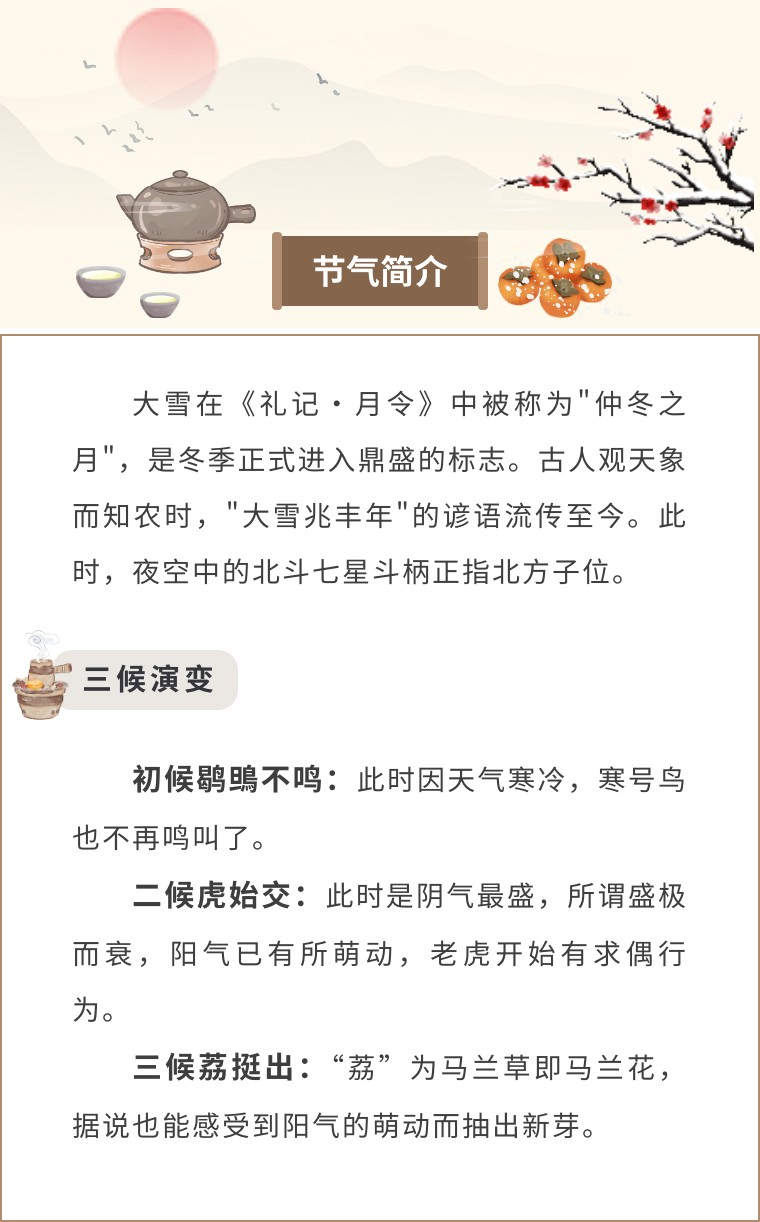 节气简介

大雪在《礼记·月令》中被称为“仲冬之月”，是冬季正式进入鼎盛的标志。古人观天象而知农时，“大雪兆丰年”的谚语流传至今。此时，夜空中的北斗七星斗柄正指北方子位。

三候演变

初候鹖鴠不鸣：此时因天气寒冷，寒号鸟也不再鸣叫了。

二候虎始交：此时是阴气最盛，所谓盛极而衰，阳气已有所萌动，老虎开始有求偶行为。

三候荔挺出：“荔”为马兰草即马兰花，据说也能感受到阳气的萌动而抽出新芽。